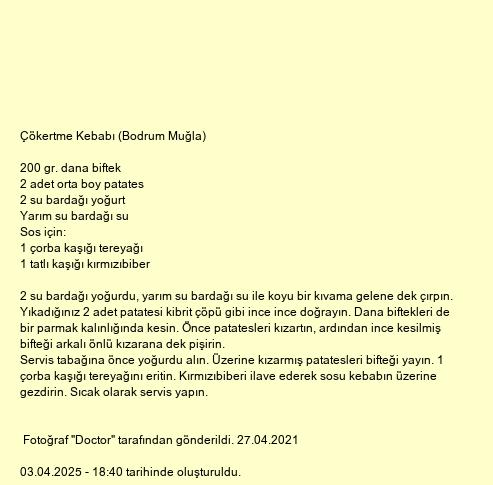 Çökertme Kebabı (Bodrum Muğla)

200 gr. dana biftek
2 adet orta boy patates
2 su bardağı yoğurt
Yarım su bardağı su
Sos için:
1 çorba kaşığı tereyağı
1 tatlı kaşığı kırmızıbiber

2 su bardağı yoğurdu, yarım su bardağı su ile koyu bir kıvama gelene dek çırpın. Yıkadığınız 2 adet patatesi kibrit çöpü gibi ince ince doğrayın. Dana biftekleri de bir parmak kalınlığında kesin. Önce patatesleri kızartın, ardından ince kesilmiş bifteği arkalı önlü kızarana dek pişirin.
Servis tabağına önce yoğurdu alın. Üzerine kızarmış patatesleri bifteği yayın. 1 çorba kaşığı tereyağını eritin. Kırmızıbiberi ilave ederek sosu kebabın üzerine gezdirin. Sıcak olarak servis yapın.

Fotoğraf "Doctor" tarafından gönderildi. 27.04.2021

03.04.2025 - 18:40 tarihinde oluşturuldu.